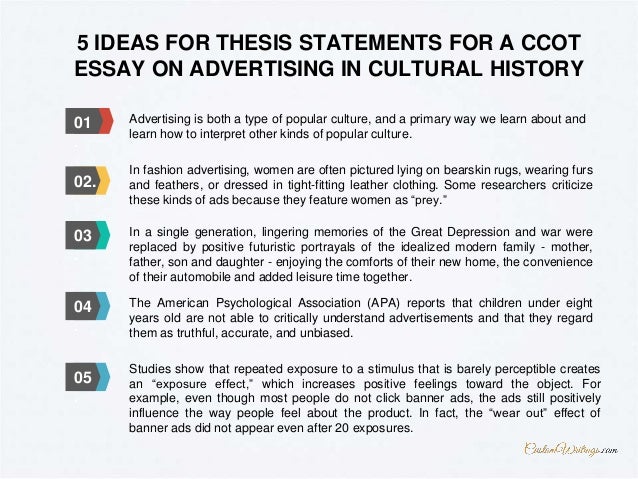 5 IDEAS FOR THESIS STATEMENTS FOR A CCOT ESSAY ON ADVERTISING IN CULTURAL HISTORY

01 Advertising is both a type of popular culture, and a primary way we learn about and learn how to interpret other kinds of popular culture.

02. In fashion advertising, women are often pictured lying on bearskin rugs, wearing furs and feathers, or dressed in tight-fitting leather clothing. Some researchers criticize these kinds of ads because they feature women as "prey."

03 In a single generation, lingering memories of the Great Depression and war were replaced by positive futuristic portrayals of the idealized modern family - mother, father, son and daughter - enjoying the comforts of their new home, the convenience of their automobile and added leisure time together.

04 The American Psychological Association (APA) reports that children under eight years old are not able to critically understand advertisements and that they regard them as truthful, accurate, and unbiased.

05 Studies show that repeated exposure to a stimulus that is barely perceptible creates an "exposure effect," which increases positive feelings toward the object. For example, even though most people do not click banner ads, the ads still positively influence the way people feel about the product. In fact, the "wear out" effect of banner ads did not appear even after 20 exposures.

CustomWritings.com